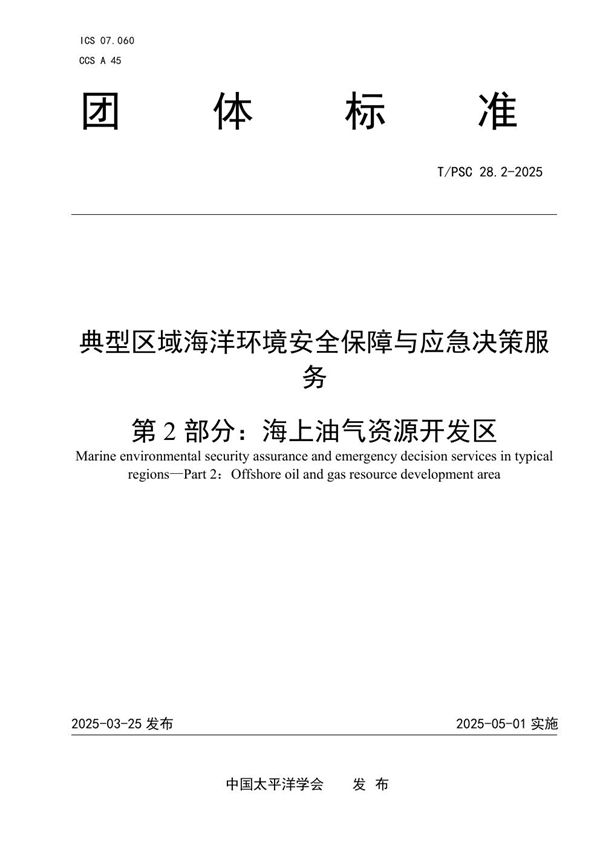 ICS 07.060
CCS A 45

团 体 标 准

T/PSC 28.2-2025

典型区域海洋环境安全保障与应急决策服务

第 2 部分：海上油气资源开发区

Marine environmental security assurance and emergency decision services in typical regions—Part 2：Offshore oil and gas resource development area

2025-03-25 发布

2025-05-01 实施

中国太平洋学会 发 布